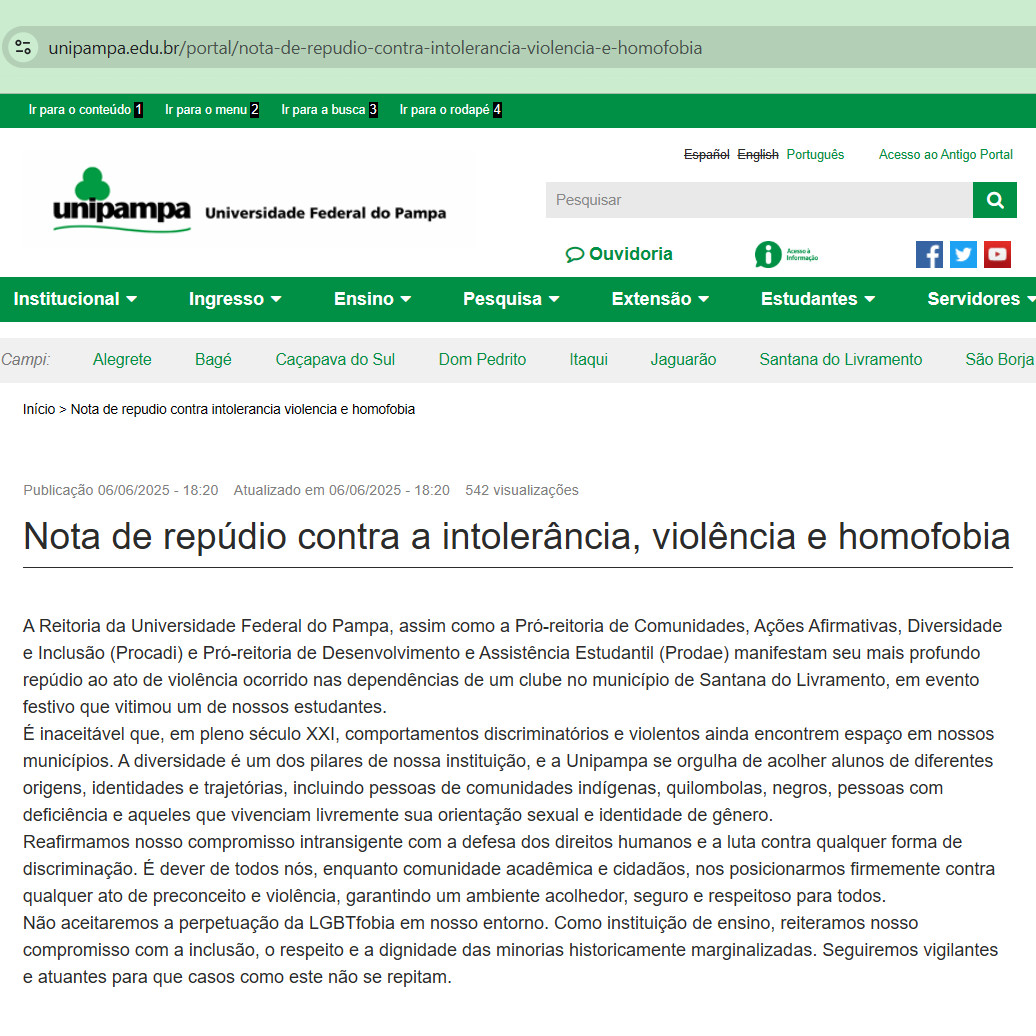 unipampa.edu.br/portal/nota-de-repudio-contra-intolerancia-violencia-e-homofobia

Ir para o conteúdo 1 Ir para o menu 2 Ir para a busca 3 Ir para o rodapé 4

Español English Português Acesso ao Antigo Portal

unipampa Universidade Federal do Pampa

Pesquisar

Ouvidoria

Acesso à Informação

Institucional Ingresso Ensino Pesquisa Extensão Estudantes Servidores

Campi: Alegrete Bagé Caçapava do Sul Dom Pedrito Itaqui Jaguarão Santana do Livramento São Borja

Início > Nota de repudio contra intolerancia violencia e homofobia

Publicação 06/06/2025 - 18:20 Atualizado em 06/06/2025 - 18:20 542 visualizações

Nota de repúdio contra a intolerância, violência e homofobia

A Reitoria da Universidade Federal do Pampa, assim como a Pró-reitoria de Comunidades, Ações Afirmativas, Diversidade e Inclusão (Procadi) e Pró-reitoria de Desenvolvimento e Assistência Estudantil (Prodae) manifestam seu mais profundo repúdio ao ato de violência ocorrido nas dependências de um clube no município de Santana do Livramento, em evento festivo que vitimou um de nossos estudantes.
É inaceitável que, em pleno século XXI, comportamentos discriminatórios e violentos ainda encontrem espaço em nossos municípios. A diversidade é um dos pilares de nossa instituição, e a Unipampa se orgulha de acolher alunos de diferentes origens, identidades e trajetórias, incluindo pessoas de comunidades indígenas, quilombolas, negros, pessoas com deficiência e aqueles que vivenciam livremente sua orientação sexual e identidade de gênero.
Reafirmamos nosso compromisso intransigente com a defesa dos direitos humanos e a luta contra qualquer forma de discriminação. É dever de todos nós, enquanto comunidade acadêmica e cidadãos, nos posicionarmos firmemente contra qualquer ato de preconceito e violência, garantindo um ambiente acolhedor, seguro e respeitoso para todos.
Não aceitaremos a perpetuação da LGBTfobia em nosso entorno. Como instituição de ensino, reiteramos nosso compromisso com a inclusão, o respeito e a dignidade das minorias historicamente marginalizadas. Seguiremos vigilantes e atuantes para que casos como este não se repitam.